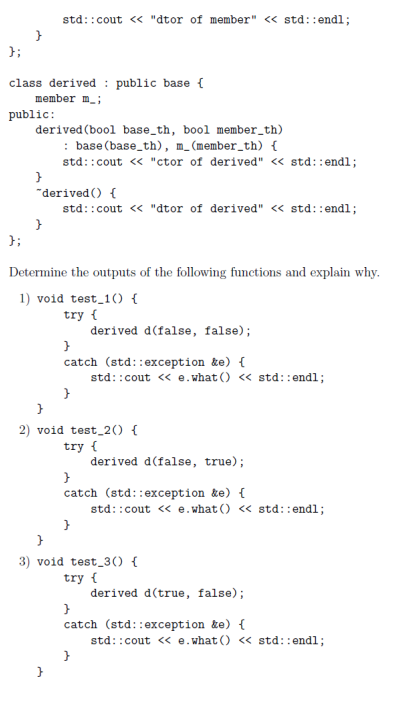 std::cout << "dtor of member" << std::endl;
    }
};

class derived : public base {
    member m_;
public:
    derived(bool base_th, bool member_th)
        : base(base_th), m_(member_th) {
        std::cout << "ctor of derived" << std::endl;
    }
    ~derived() {
        std::cout << "dtor of derived" << std::endl;
    }
};

Determine the outputs of the following functions and explain why.

1) void test_1() {
        try {
            derived d(false, false);
        }
        catch (std::exception &e) {
            std::cout << e.what() << std::endl;
        }
    }

2) void test_2() {
        try {
            derived d(false, true);
        }
        catch (std::exception &e) {
            std::cout << e.what() << std::endl;
        }
    }

3) void test_3() {
        try {
            derived d(true, false);
        }
        catch (std::exception &e) {
            std::cout << e.what() << std::endl;
        }
    }